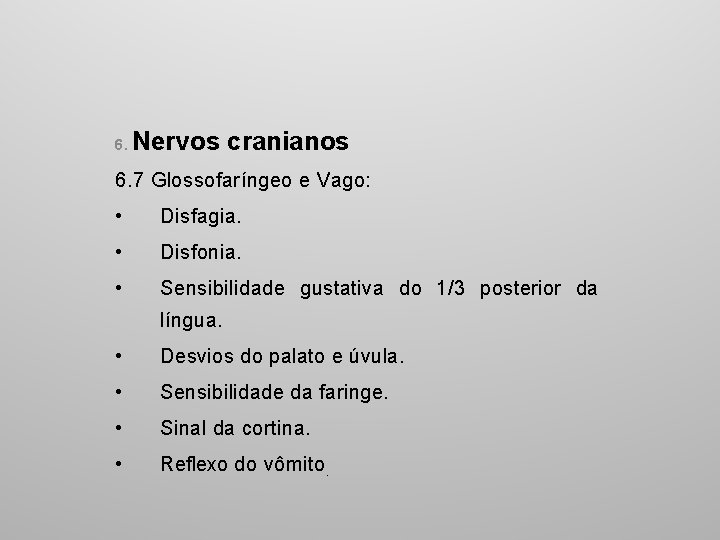 6. Nervos cranianos

6.7 Glossofaríngeo e Vago:

• Disfagia.

• Disfonia.

• Sensibilidade gustativa do 1/3 posterior da língua.

• Desvios do palato e úvula.

• Sensibilidade da faringe.

• Sinal da cortina.

• Reflexo do vômito.